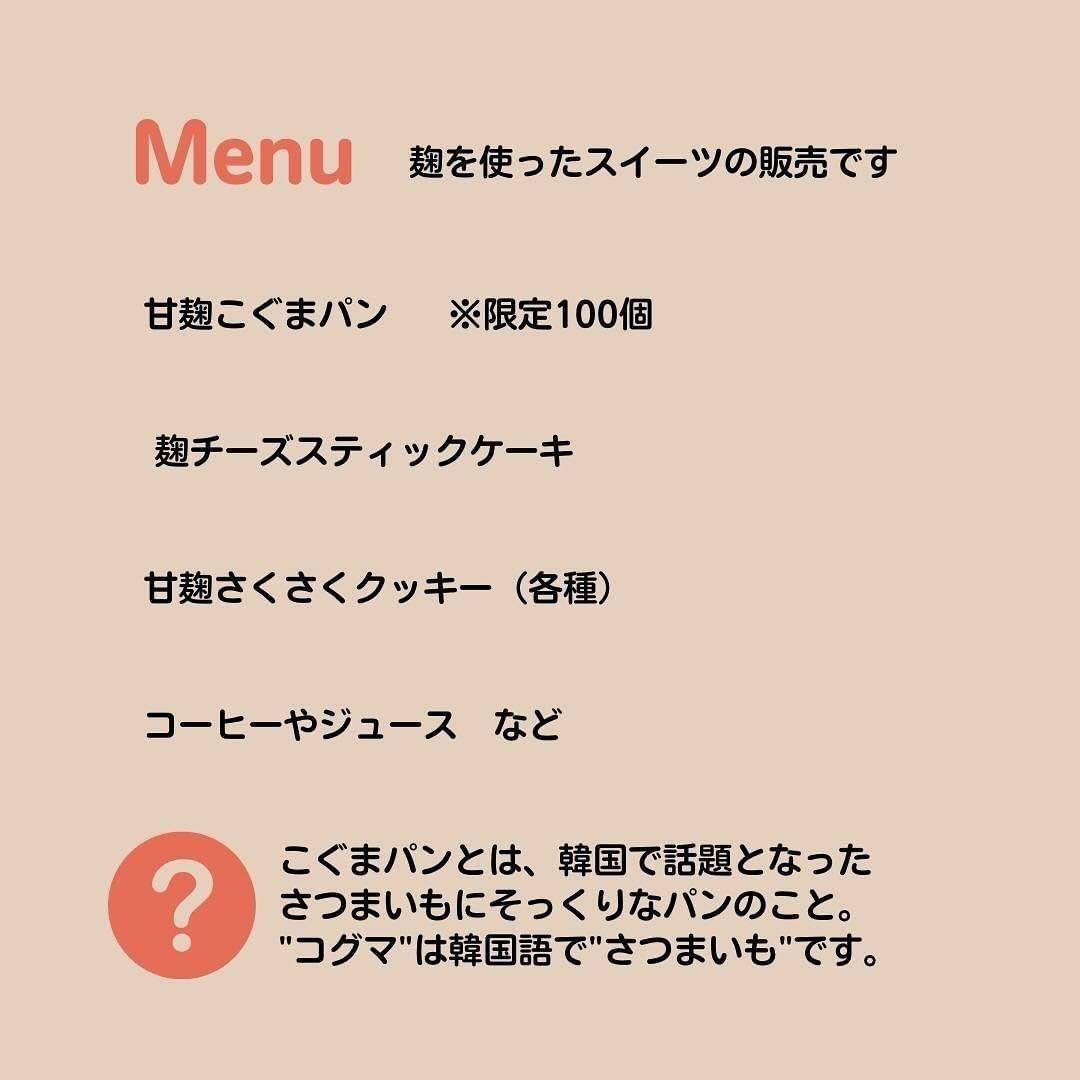 Menu 麹を使ったスイーツの販売です

甘麹こぐまパン　※限定100個

麹チーズスティックケーキ

甘麹さくさくクッキー（各種）

コーヒーやジュース　など

?

こぐまパンとは、韓国で話題となったさつまいもにそっくりなパンのこと。"コグマ"は韓国語で"さつまいも"です。